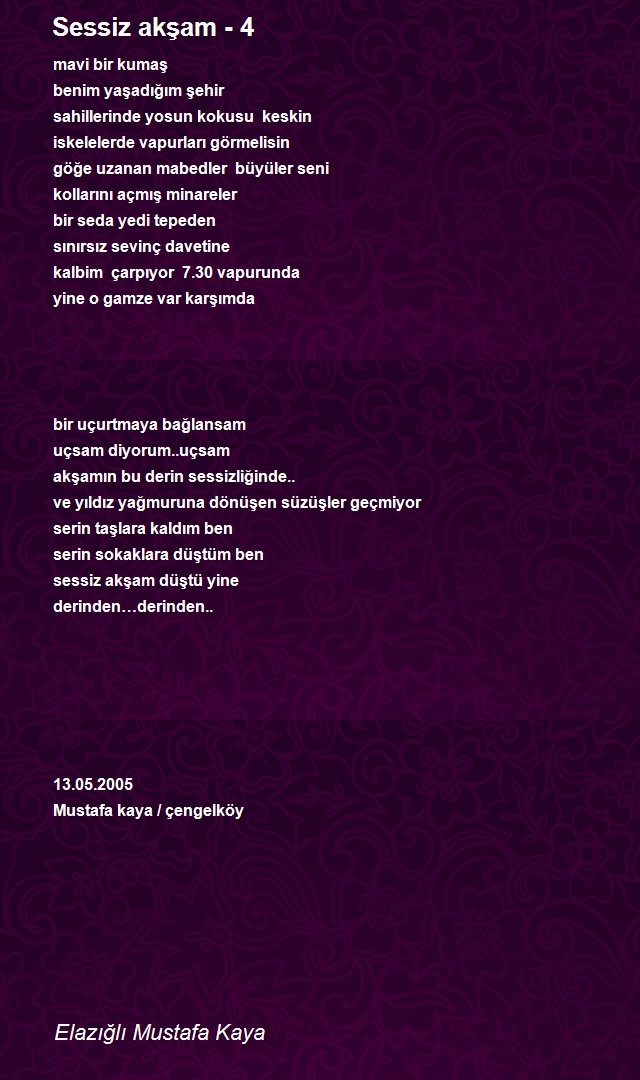 Sessiz akşam - 4

mavi bir kumaş
benim yaşadığım şehir
sahillerinde yosun kokusu keskin
iskelelerde vapurları görmelisin
göğe uzanan mabedler büyüler seni
kollarını açmış minareler
bir seda yedi tepeden
sınırsız sevinç davetine
kalbim çarpıyor 7.30 vapurunda
yine o gamze var karşımda

bir uçurtmaya bağlansam
uçsam diyorum..uçsam
akşamın bu derin sessizliğinde..
ve yıldız yağmuruna dönüşen süzüşler geçmiyor
serin taşlara kaldım ben
serin sokaklara düştüm ben
sessiz akşam düştü yine
derinden…derinden..

13.05.2005
Mustafa kaya / çengelköy

Elazığlı Mustafa Kaya